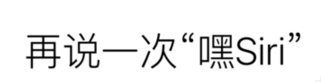 再说一次“嘿Siri”